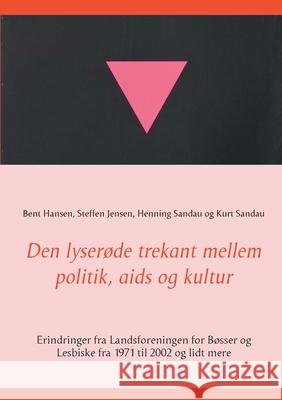 Bent Hansen, Steffen Jensen, Henning Sandau og Kurt Sandau

Den lyserøde trekant mellem politik, aids og kultur

Erindringer fra Landsforeningen for Bøsser og Lesbiske fra 1971 til 2002 og lidt mere

Kraina Książek